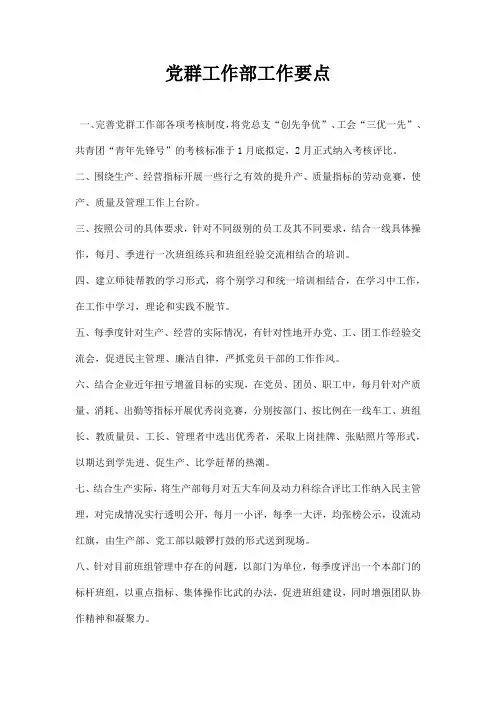 党群工作部工作要点

一、完善党群工作部各项考核制度，将党总支“创先争优”、工会“三优一先”、共青团“青年先锋号”的考核标准于1月底拟定，2月正式纳入考核评比。

二、围绕生产、经营指标开展一些行之有效的提升产、质量指标的劳动竞赛，使产、质量及管理工作上台阶。

三、按照公司的具体要求，针对不同级别的员工及其不同要求，结合一线具体操作，每月、季进行一次班组练兵和班组经验交流相结合的培训。

四、建立师徒帮教的学习形式，将个别学习和统一培训相结合，在学习中工作，在工作中学习，理论和实践不脱节。

五、每季度针对生产、经营的实际情况，有针对性地开办党、工、团工作经验交流会，促进民主管理、廉洁自律，严抓党员干部的工作作风。

六、结合企业近年扭亏增盈目标的实现，在党员、团员、职工中，每月针对产质量、消耗、出勤等指标开展优秀岗竞赛，分别按部门、按比例在一线车工、班组长、教质量员、工长、管理者中选出优秀者，采取上岗挂牌、张贴照片等形式，以期达到学先进、促生产、比学赶帮的热潮。

七、结合生产实际，将生产部每月对五大车间及动力科综合评比工作纳入民主管理，对完成情况实行透明公开，每月一小评，每季一大评，均张榜公示，设流动红旗，由生产部、党工部以敲锣打鼓的形式送到现场。

八、针对目前班组管理中存在的问题，以部门为单位，每季度评出一个本部门的标杆班组，以重点指标、集体操作比武的办法，促进班组建设，同时增强团队协作精神和凝聚力。